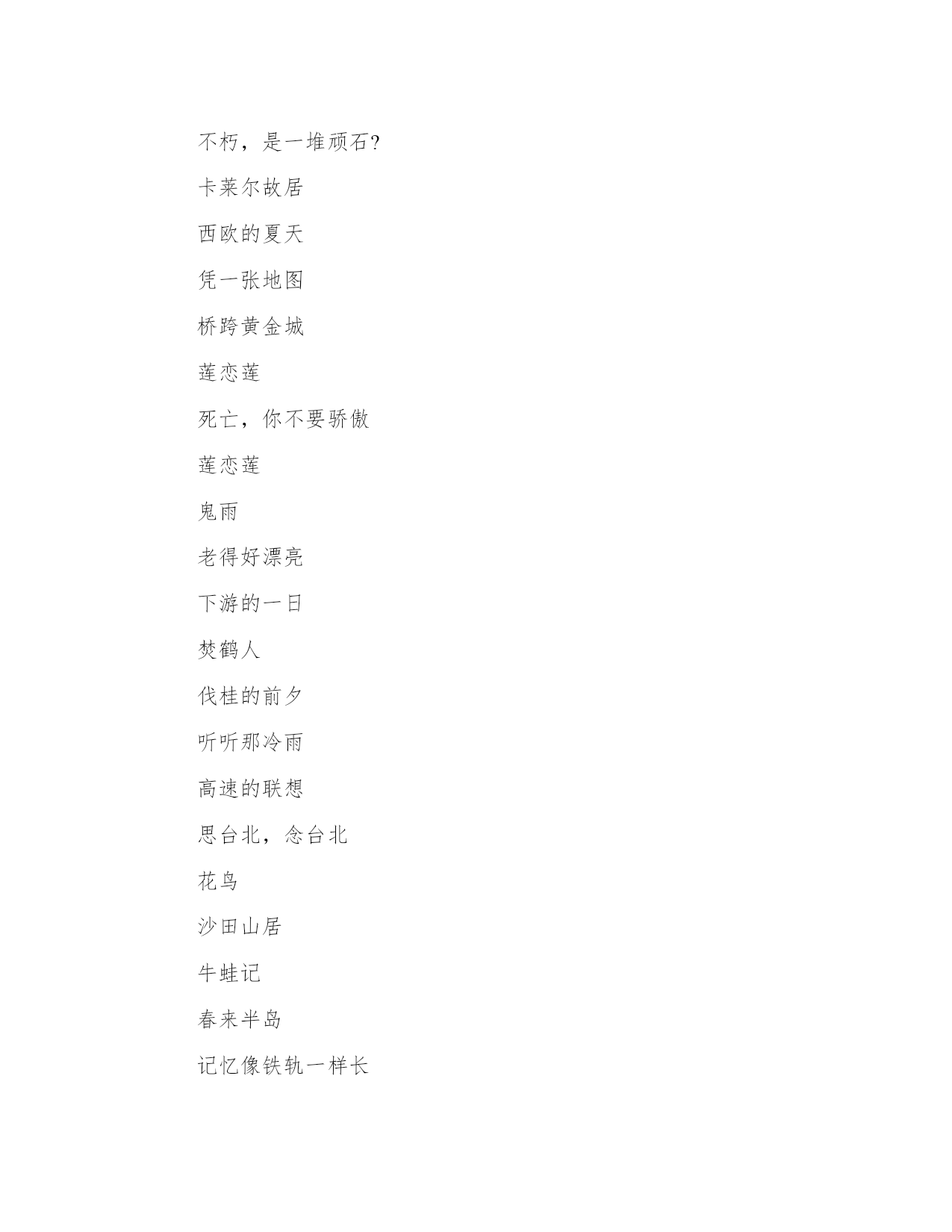 不朽，是一堆顽石?

卡莱尔故居

西欧的夏天

凭一张地图

桥跨黄金城

莲恋莲

死亡，你不要骄傲

莲恋莲

鬼雨

老得好漂亮

下游的一日

焚鹤人

伐桂的前夕

听听那冷雨

高速的联想

思台北，念台北

花鸟

沙田山居

牛蛙记

春来半岛

记忆像铁轨一样长